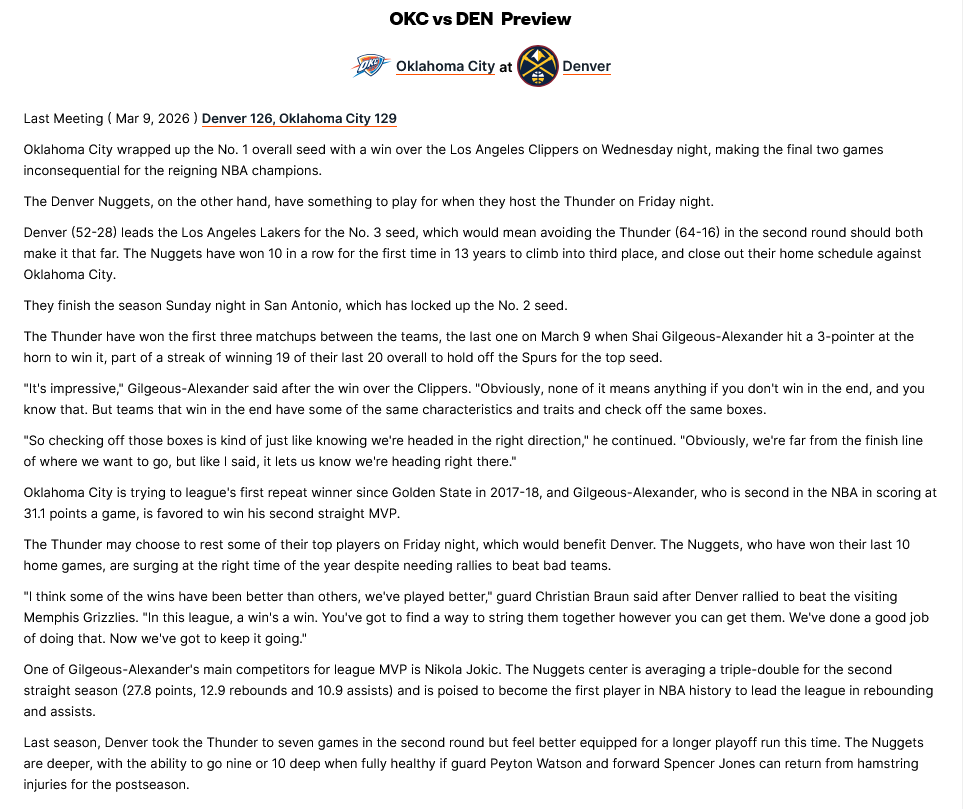 OKC vs DEN Preview

Oklahoma City at Denver

Last Meeting ( Mar 9, 2026 ) Denver 126, Oklahoma City 129

Oklahoma City wrapped up the No. 1 overall seed with a win over the Los Angeles Clippers on Wednesday night, making the final two games inconsequential for the reigning NBA champions.

The Denver Nuggets, on the other hand, have something to play for when they host the Thunder on Friday night.

Denver (52-28) leads the Los Angeles Lakers for the No. 3 seed, which would mean avoiding the Thunder (64-16) in the second round should both make it that far. The Nuggets have won 10 in a row for the first time in 13 years to climb into third place, and close out their home schedule against Oklahoma City.

They finish the season Sunday night in San Antonio, which has locked up the No. 2 seed.

The Thunder have won the first three matchups between the teams, the last one on March 9 when Shai Gilgeous-Alexander hit a 3-pointer at the horn to win it, part of a streak of winning 19 of their last 20 overall to hold off the Spurs for the top seed.

"It's impressive," Gilgeous-Alexander said after the win over the Clippers. "Obviously, none of it means anything if you don't win in the end, and you know that. But teams that win in the end have some of the same characteristics and traits and check off the same boxes.

"So checking off those boxes is kind of just like knowing we're headed in the right direction," he continued. "Obviously, we're far from the finish line of where we want to go, but like I said, it lets us know we're heading right there."

Oklahoma City is trying to league's first repeat winner since Golden State in 2017-18, and Gilgeous-Alexander, who is second in the NBA in scoring at 31.1 points a game, is favored to win his second straight MVP.

The Thunder may choose to rest some of their top players on Friday night, which would benefit Denver. The Nuggets, who have won their last 10 home games, are surging at the right time of the year despite needing rallies to beat bad teams.

"I think some of the wins have been better than others, we've played better," guard Christian Braun said after Denver rallied to beat the visiting Memphis Grizzlies. "In this league, a win's a win. You've got to find a way to string them together however you can get them. We've done a good job of doing that. Now we've got to keep it going."

One of Gilgeous-Alexander's main competitors for league MVP is Nikola Jokic. The Nuggets center is averaging a triple-double for the second straight season (27.8 points, 12.9 rebounds and 10.9 assists) and is poised to become the first player in NBA history to lead the league in rebounding and assists.

Last season, Denver took the Thunder to seven games in the second round but feel better equipped for a longer playoff run this time. The Nuggets are deeper, with the ability to go nine or 10 deep when fully healthy if guard Peyton Watson and forward Spencer Jones can return from hamstring injuries for the postseason.